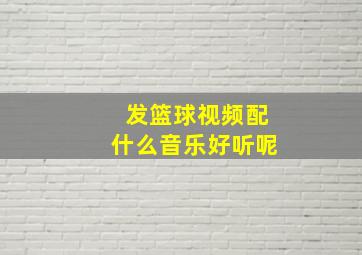 发篮球视频配
什么音乐好听呢